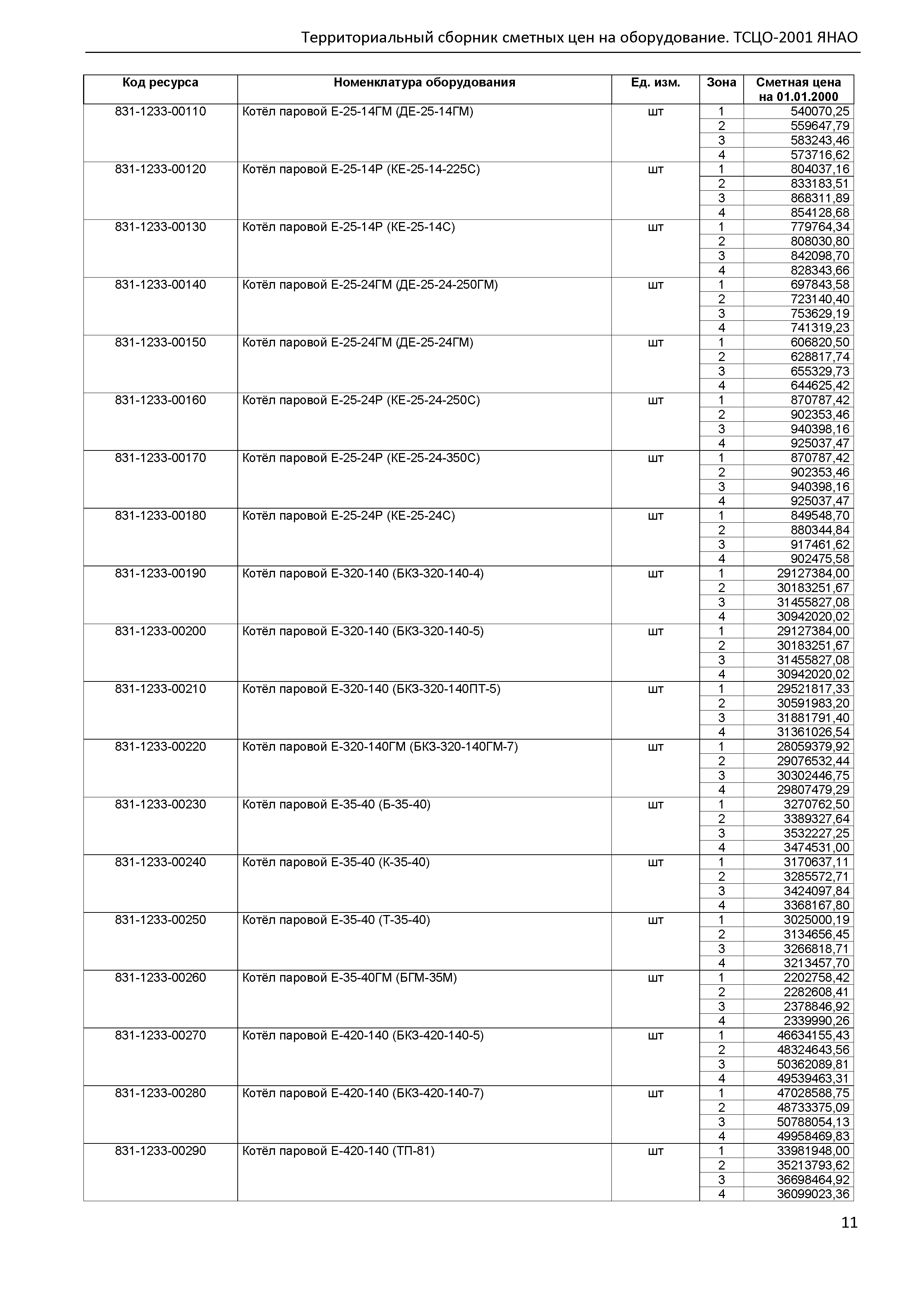 Территориальный сборник сметных цен на оборудование. ТСЦО-2001 ЯНАО

| Код ресурса | Номенклатура оборудования | Ед. изм. | Зона | Сметная цена на 01.01.2000 |
|---|---|---|---|---|
| 831-1233-00110 | Котёл паровой Е-25-14ГМ (ДЕ-25-14ГМ) | шт | 1 | 540070,25 |
| | | | 2 | 559647,79 |
| | | | 3 | 583243,46 |
| | | | 4 | 573716,62 |
| 831-1233-00120 | Котёл паровой Е-25-14Р (КЕ-25-14-225С) | шт | 1 | 804037,16 |
| | | | 2 | 833183,51 |
| | | | 3 | 868311,89 |
| | | | 4 | 854128,68 |
| 831-1233-00130 | Котёл паровой Е-25-14Р (КЕ-25-14С) | шт | 1 | 779764,34 |
| | | | 2 | 808030,80 |
| | | | 3 | 842098,70 |
| | | | 4 | 828343,66 |
| 831-1233-00140 | Котёл паровой Е-25-24ГМ (ДЕ-25-24-250ГМ) | шт | 1 | 697843,58 |
| | | | 2 | 723140,40 |
| | | | 3 | 753629,19 |
| | | | 4 | 741319,23 |
| 831-1233-00150 | Котёл паровой Е-25-24ГМ (ДЕ-25-24ГМ) | шт | 1 | 606820,50 |
| | | | 2 | 628817,74 |
| | | | 3 | 655329,73 |
| | | | 4 | 644625,42 |
| 831-1233-00160 | Котёл паровой Е-25-24Р (КЕ-25-24-250С) | шт | 1 | 870787,42 |
| | | | 2 | 902353,46 |
| | | | 3 | 940398,16 |
| | | | 4 | 925037,47 |
| 831-1233-00170 | Котёл паровой Е-25-24Р (КЕ-25-24-350С) | шт | 1 | 870787,42 |
| | | | 2 | 902353,46 |
| | | | 3 | 940398,16 |
| | | | 4 | 925037,47 |
| 831-1233-00180 | Котёл паровой Е-25-24Р (КЕ-25-24С) | шт | 1 | 849548,70 |
| | | | 2 | 880344,84 |
| | | | 3 | 917461,62 |
| | | | 4 | 902475,58 |
| 831-1233-00190 | Котёл паровой Е-320-140 (БКЗ-320-140-4) | шт | 1 | 29127384,00 |
| | | | 2 | 30183251,67 |
| | | | 3 | 31455827,08 |
| | | | 4 | 30942020,02 |
| 831-1233-00200 | Котёл паровой Е-320-140 (БКЗ-320-140-5) | шт | 1 | 29127384,00 |
| | | | 2 | 30183251,67 |
| | | | 3 | 31455827,08 |
| | | | 4 | 30942020,02 |
| 831-1233-00210 | Котёл паровой Е-320-140 (БКЗ-320-140ПТ-5) | шт | 1 | 29521817,33 |
| | | | 2 | 30591983,20 |
| | | | 3 | 31881791,40 |
| | | | 4 | 31361026,54 |
| 831-1233-00220 | Котёл паровой Е-320-140ГМ (БКЗ-320-140ГМ-7) | шт | 1 | 28059379,92 |
| | | | 2 | 29076532,44 |
| | | | 3 | 30302446,75 |
| | | | 4 | 29807479,29 |
| 831-1233-00230 | Котёл паровой Е-35-40 (Б-35-40) | шт | 1 | 3270762,50 |
| | | | 2 | 3389327,64 |
| | | | 3 | 3532227,25 |
| | | | 4 | 3474531,00 |
| 831-1233-00240 | Котёл паровой Е-35-40 (К-35-40) | шт | 1 | 3170637,11 |
| | | | 2 | 3285572,71 |
| | | | 3 | 3424097,84 |
| | | | 4 | 3368167,80 |
| 831-1233-00250 | Котёл паровой Е-35-40 (Т-35-40) | шт | 1 | 3025000,19 |
| | | | 2 | 3134656,45 |
| | | | 3 | 3266818,71 |
| | | | 4 | 3213457,70 |
| 831-1233-00260 | Котёл паровой Е-35-40ГМ (БГМ-35М) | шт | 1 | 2202758,42 |
| | | | 2 | 2282608,41 |
| | | | 3 | 2378846,92 |
| | | | 4 | 2339990,26 |
| 831-1233-00270 | Котёл паровой Е-420-140 (БКЗ-420-140-5) | шт | 1 | 46634155,43 |
| | | | 2 | 48324643,56 |
| | | | 3 | 50362089,81 |
| | | | 4 | 49539463,31 |
| 831-1233-00280 | Котёл паровой Е-420-140 (БКЗ-420-140-7) | шт | 1 | 47028588,75 |
| | | | 2 | 48733375,09 |
| | | | 3 | 50788054,13 |
| | | | 4 | 49958469,83 |
| 831-1233-00290 | Котёл паровой Е-420-140 (ТП-81) | шт | 1 | 33981948,00 |
| | | | 2 | 35213793,62 |
| | | | 3 | 36698464,92 |
| | | | 4 | 36099023,36 |

11